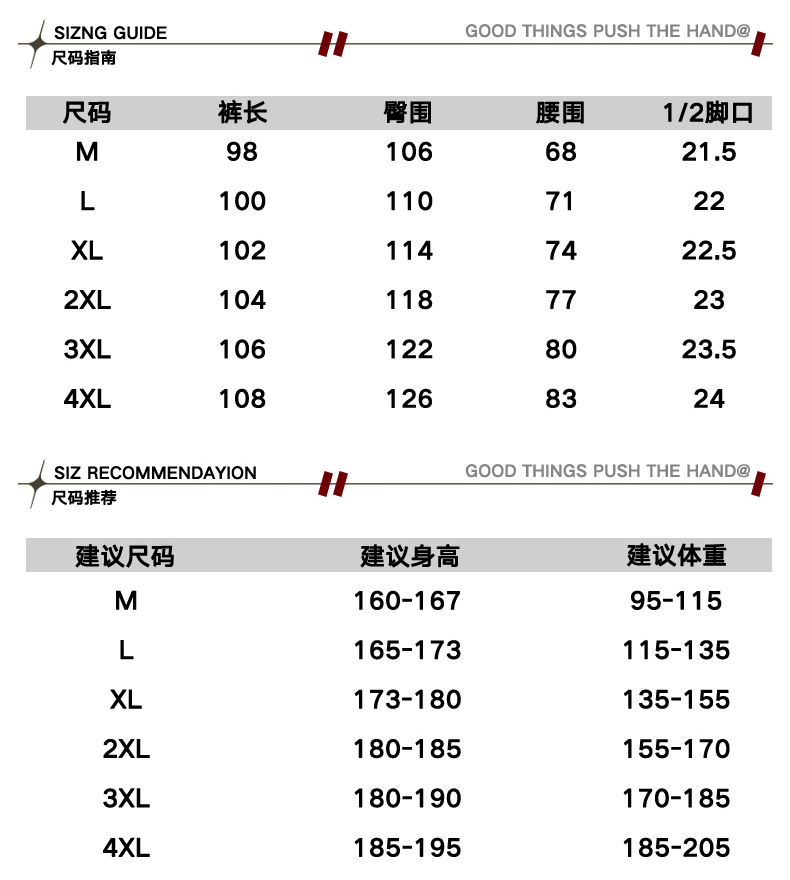 SIZNG GUIDE
尺码指南

GOOD THINGS PUSH THE HAND@

| 尺码 | 裤长 | 臀围 | 腰围 | 1/2脚口 |
|---|---|---|---|---|
| M | 98 | 106 | 68 | 21.5 |
| L | 100 | 110 | 71 | 22 |
| XL | 102 | 114 | 74 | 22.5 |
| 2XL | 104 | 118 | 77 | 23 |
| 3XL | 106 | 122 | 80 | 23.5 |
| 4XL | 108 | 126 | 83 | 24 |

SIZ RECOMMENDAYION
尺码推荐

GOOD THINGS PUSH THE HAND@

| 建议尺码 | 建议身高 | 建议体重 |
|---|---|---|
| M | 160-167 | 95-115 |
| L | 165-173 | 115-135 |
| XL | 173-180 | 135-155 |
| 2XL | 180-185 | 155-170 |
| 3XL | 180-190 | 170-185 |
| 4XL | 185-195 | 185-205 |